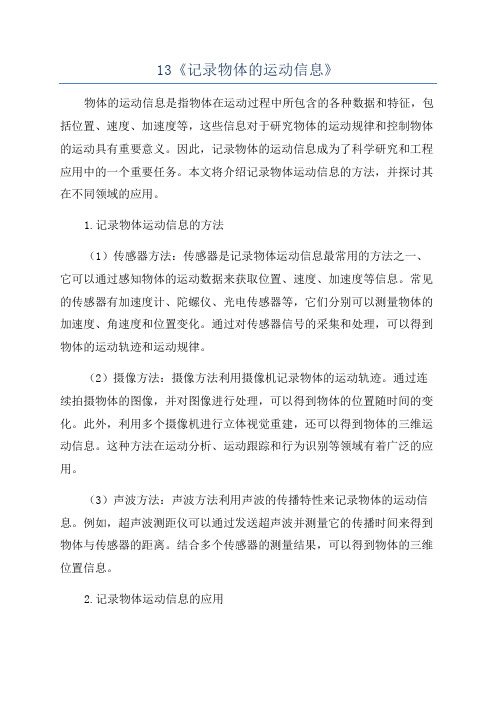 13《记录物体的运动信息》

物体的运动信息是指物体在运动过程中所包含的各种数据和特征，包括位置、速度、加速度等，这些信息对于研究物体的运动规律和控制物体的运动具有重要意义。因此，记录物体的运动信息成为了科学研究和工程应用中的一个重要任务。本文将介绍记录物体运动信息的方法，并探讨其在不同领域的应用。

1.记录物体运动信息的方法

（1）传感器方法：传感器是记录物体运动信息最常用的方法之一、它可以通过感知物体的运动数据来获取位置、速度、加速度等信息。常见的传感器有加速度计、陀螺仪、光电传感器等，它们分别可以测量物体的加速度、角速度和位置变化。通过对传感器信号的采集和处理，可以得到物体的运动轨迹和运动规律。

（2）摄像方法：摄像方法利用摄像机记录物体的运动轨迹。通过连续拍摄物体的图像，并对图像进行处理，可以得到物体的位置随时间的变化。此外，利用多个摄像机进行立体视觉重建，还可以得到物体的三维运动信息。这种方法在运动分析、运动跟踪和行为识别等领域有着广泛的应用。

（3）声波方法：声波方法利用声波的传播特性来记录物体的运动信息。例如，超声波测距仪可以通过发送超声波并测量它的传播时间来得到物体与传感器的距离。结合多个传感器的测量结果，可以得到物体的三维位置信息。

2.记录物体运动信息的应用